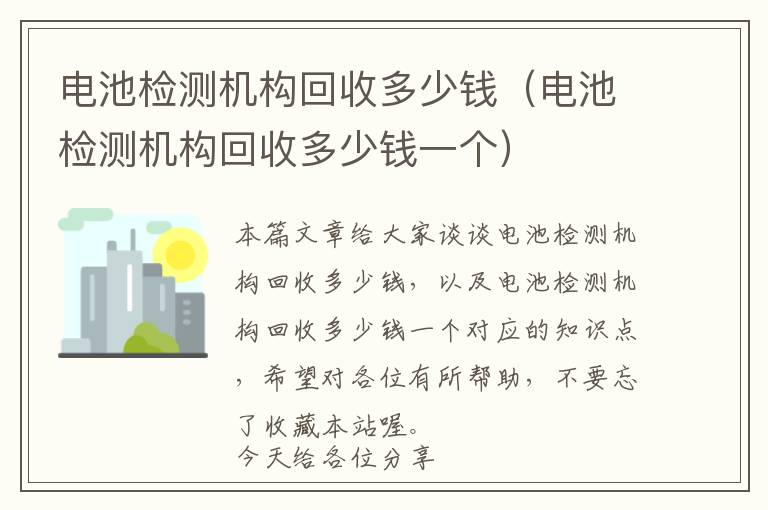 电池检测机构回收多少钱（电池检测机构回收多少钱一个）

本篇文章给大家谈谈电池检测机构回收多少钱，以及电池检测机构回收多少钱一个对应的知识点，希望对各位有所帮助，不要忘了收藏本站喔。
今天给各位分享